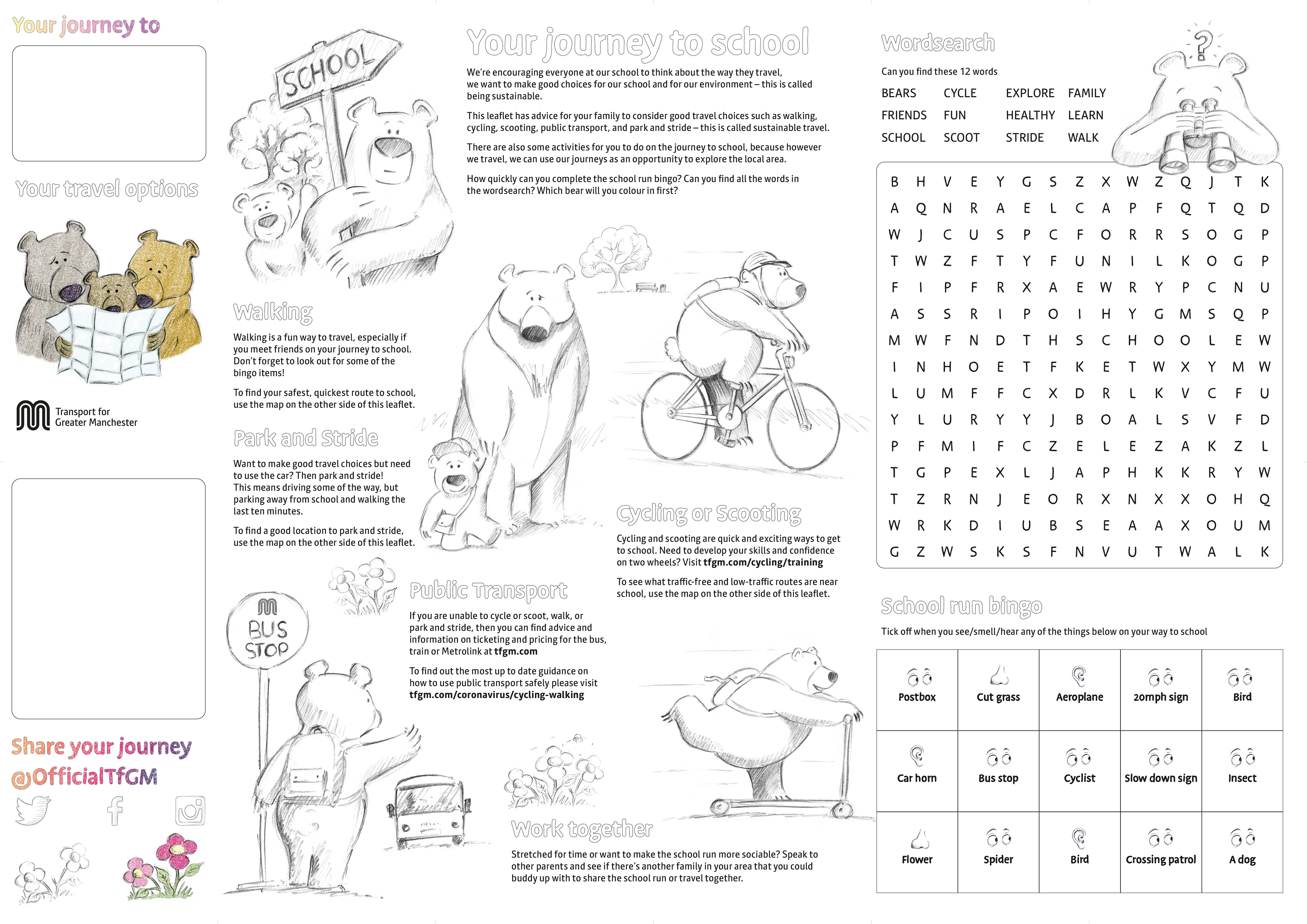 Your journey to

Your travel options

Transport for Greater Manchester

Share your journey @OfficialTfGM

SCHOOL

Walking

Walking is a fun way to travel, especially if you meet friends on your journey to school. Don't forget to look out for some of the bingo items!

To find your safest, quickest route to school, use the map on the other side of this leaflet.

Park and Stride

Want to make good travel choices but need to use the car? Then park and stride! This means driving some of the way, but parking away from school and walking the last ten minutes.

To find a good location to park and stride, use the map on the other side of this leaflet.

BUS STOP

Your journey to school

We're encouraging everyone at our school to think about the way they travel, we want to make good choices for our school and for our environment – this is called being sustainable.

This leaflet has advice for your family to consider good travel choices such as walking, cycling, scooting, public transport, and park and stride – this is called sustainable travel.

There are also some activities for you to do on the journey to school, because however we travel, we can use our journeys as an opportunity to explore the local area.

How quickly can you complete the school run bingo? Can you find all the words in the wordsearch? Which bear will you colour in first?

Cycling or Scooting

Cycling and scooting are quick and exciting ways to get to school. Need to develop your skills and confidence on two wheels? Visit tfgm.com/cycling/training

To see what traffic-free and low-traffic routes are near school, use the map on the other side of this leaflet.

Public Transport

If you are unable to cycle or scoot, walk, or park and stride, then you can find advice and information on ticketing and pricing for the bus, train or Metrolink at tfgm.com

To find out the most up to date guidance on how to use public transport safely please visit tfgm.com/coronavirus/cycling-walking

Work together

Stretched for time or want to make the school run more sociable? Speak to other parents and see if there's another family in your area that you could buddy up with to share the school run or travel together.

Wordsearch

Can you find these 12 words

BEARS CYCLE EXPLORE FAMILY
FRIENDS FUN HEALTHY LEARN
SCHOOL SCOOT STRIDE WALK

| B | H | V | E | Y | G | S | Z | X | W | Z | Q | J | T | K |
|---|---|---|---|---|---|---|---|---|---|---|---|---|---|---|
| A | Q | N | R | A | E | L | C | A | P | F | Q | T | Q | D |
| W | J | C | U | S | P | C | F | O | R | R | S | O | G | P |
| T | W | Z | F | T | Y | F | U | N | I | L | K | O | G | P |
| F | I | P | F | R | X | A | E | W | R | Y | P | C | N | U |
| A | S | S | R | I | P | O | I | H | Y | G | M | S | Q | P |
| M | W | F | N | D | T | H | S | C | H | O | O | L | E | W |
| I | N | H | O | E | T | F | K | E | T | W | X | Y | M | W |
| L | U | M | F | F | C | X | D | R | L | K | V | C | F | U |
| Y | L | U | R | Y | Y | J | B | O | A | L | S | V | F | D |
| P | F | M | I | F | C | Z | E | L | E | Z | A | K | Z | L |
| T | G | P | E | X | L | J | A | P | H | K | K | R | Y | W |
| T | Z | R | N | J | E | O | R | X | N | X | X | O | H | Q |
| W | R | K | D | I | U | B | S | E | A | A | X | O | U | M |
| G | Z | W | S | K | S | F | N | V | U | T | W | A | L | K |

School run bingo

Tick off when you see/smell/hear any of the things below on your way to school

| Postbox | Cut grass | Aeroplane | 20mph sign | Bird |
|---|---|---|---|---|
| Car horn | Bus stop | Cyclist | Slow down sign | Insect |
| Flower | Spider | Bird | Crossing patrol | A dog |